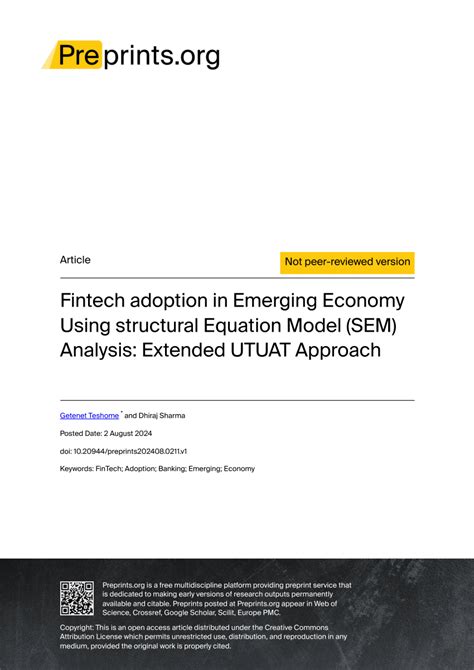 Preprints.org

Article

Not peer-reviewed version

Fintech adoption in Emerging Economy Using structural Equation Model (SEM) Analysis: Extended UTUAT Approach

Getenet Teshome * and Dhiraj Sharma

Posted Date: 2 August 2024

doi: 10.20944/preprints202408.0211.v1

Keywords: FinTech; Adoption; Banking; Emerging; Economy

Preprints.org is a free multidiscipline platform providing preprint service that is dedicated to making early versions of research outputs permanently available and citable. Preprints posted at Preprints.org appear in Web of Science, Crossref, Google Scholar, Scilit, Europe PMC.

Copyright: This is an open access article distributed under the Creative Commons Attribution License which permits unrestricted use, distribution, and reproduction in any medium, provided the original work is properly cited.